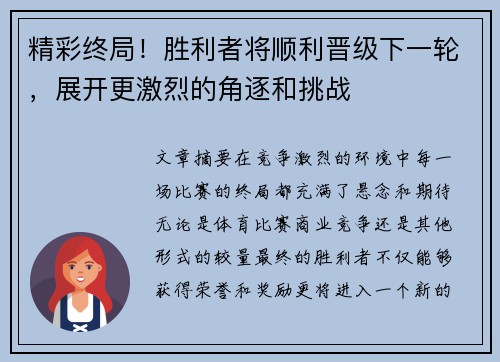 精彩终局！胜利者将顺利晋级下一轮，展开更激烈的角逐和挑战

文章摘要在竞争激烈的环境中每一场比赛的终局都充满了悬念和期待无论是体育比赛商业竞争还是其他形式的较量最终的胜利者不仅能够获得荣誉和奖励更将进入一个新的